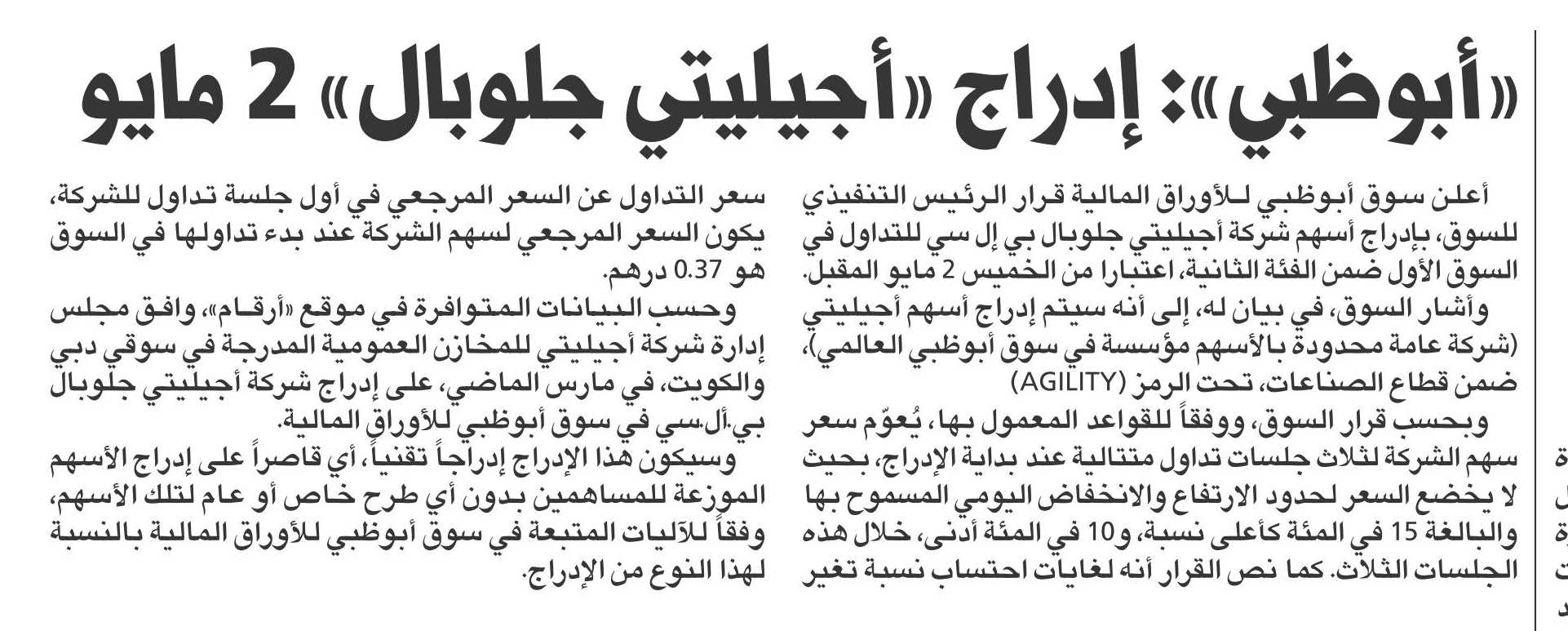 «أبوظبي»: إدراج «أجيليتي جلوبال» 2 مايو

أعلن سوق أبوظبي للأوراق المالية قرار الرئيس التنفيذي للسوق، بإدراج أسهم شركة أجيليتي جلوبال بي إل سي للتداول في السوق الأول ضمن الفئة الثانية، اعتبارا من الخميس 2 مايو المقبل.

وأشار السوق، في بيان له، إلى أنه سيتم إدراج أسهم أجيليتي (شركة عامة محدودة بالأسهم مؤسسة في سوق أبوظبي العالمي)، ضمن قطاع الصناعات، تحت الرمز (AGILITY)

وبحسب قرار السوق، ووفقاً للقواعد المعمول بها، يُعوّم سعر سهم الشركة لثلاث جلسات تداول متتالية عند بداية الإدراج، بحيث لا يخضع السعر لحدود الارتفاع والانخفاض اليومي المسموح بها والبالغة 15 في المئة كأعلى نسبة، و10 في المئة أدنى، خلال هذه الجلسات الثلاث. كما نص القرار أنه لغايات احتساب نسبة تغير سعر التداول عن السعر المرجعي في أول جلسة تداول للشركة، يكون السعر المرجعي لسهم الشركة عند بدء تداولها في السوق هو 0.37 درهم.

وحسب البيانات المتوافرة في موقع «أرقام»، وافق مجلس إدارة شركة أجيليتي للمخازن العمومية المدرجة في سوقي دبي والكويت، في مارس الماضي، على إدراج شركة أجيليتي جلوبال بي.أل.سي في سوق أبوظبي للأوراق المالية.

وسيكون هذا الإدراج إدراجاً تقنياً، أي قاصراً على إدراج الأسهم الموزعة للمساهمين بدون أي طرح خاص أو عام لتلك الأسهم، وفقاً للآليات المتبعة في سوق أبوظبي للأوراق المالية بالنسبة لهذا النوع من الإدراج.